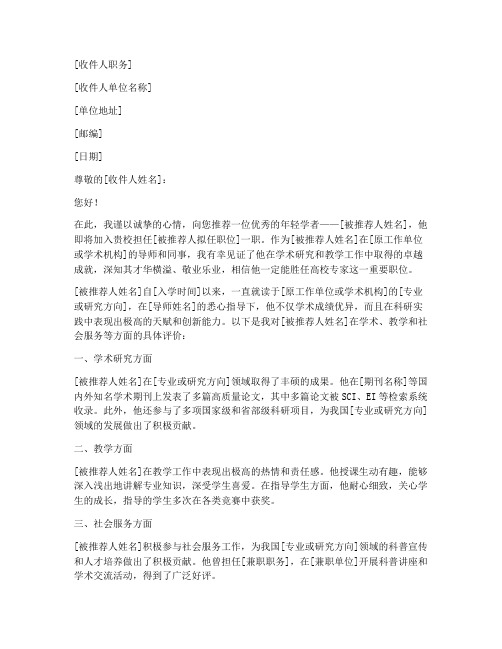 [收件人职务]

[收件人单位名称]

[单位地址]

[邮编]

[日期]

尊敬的[收件人姓名]：

您好！

在此，我谨以诚挚的心情，向您推荐一位优秀的年轻学者——[被推荐人姓名]，他即将加入贵校担任[被推荐人拟任职位]一职。作为[被推荐人姓名]在[原工作单位或学术机构]的导师和同事，我有幸见证了他在学术研究和教学工作中取得的卓越成就，深知其才华横溢、敬业乐业，相信他一定能胜任高校专家这一重要职位。

[被推荐人姓名]自[入学时间]以来，一直就读于[原工作单位或学术机构]的[专业或研究方向]，在[导师姓名]的悉心指导下，他不仅学术成绩优异，而且在科研实践中表现出极高的天赋和创新能力。以下是我对[被推荐人姓名]在学术、教学和社会服务等方面的具体评价：

一、学术研究方面

[被推荐人姓名]在[专业或研究方向]领域取得了丰硕的成果。他在[期刊名称]等国内外知名学术期刊上发表了多篇高质量论文，其中多篇论文被SCI、EI等检索系统收录。此外，他还参与了多项国家级和省部级科研项目，为我国[专业或研究方向]领域的发展做出了积极贡献。

二、教学方面

[被推荐人姓名]在教学工作中表现出极高的热情和责任感。他授课生动有趣，能够深入浅出地讲解专业知识，深受学生喜爱。在指导学生方面，他耐心细致，关心学生的成长，指导的学生多次在各类竞赛中获奖。

三、社会服务方面

[被推荐人姓名]积极参与社会服务工作，为我国[专业或研究方向]领域的科普宣传和人才培养做出了积极贡献。他曾担任[兼职职务]，在[兼职单位]开展科普讲座和学术交流活动，得到了广泛好评。